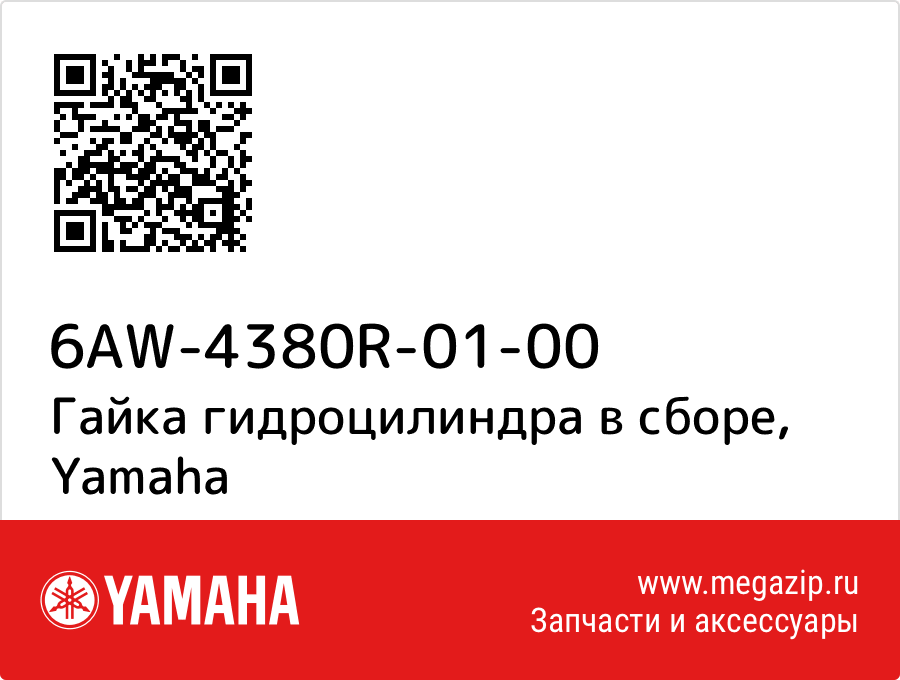 6AW-4380R-01-00
Гайка гидроцилиндра в сборе, Yamaha

YAMAHA

www.megazip.ru
Запчасти и аксессуары